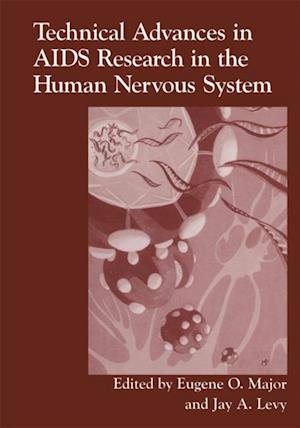 Technical Advances in AIDS Research in the Human Nervous System

Edited by Eugene O. Major and Jay A. Levy